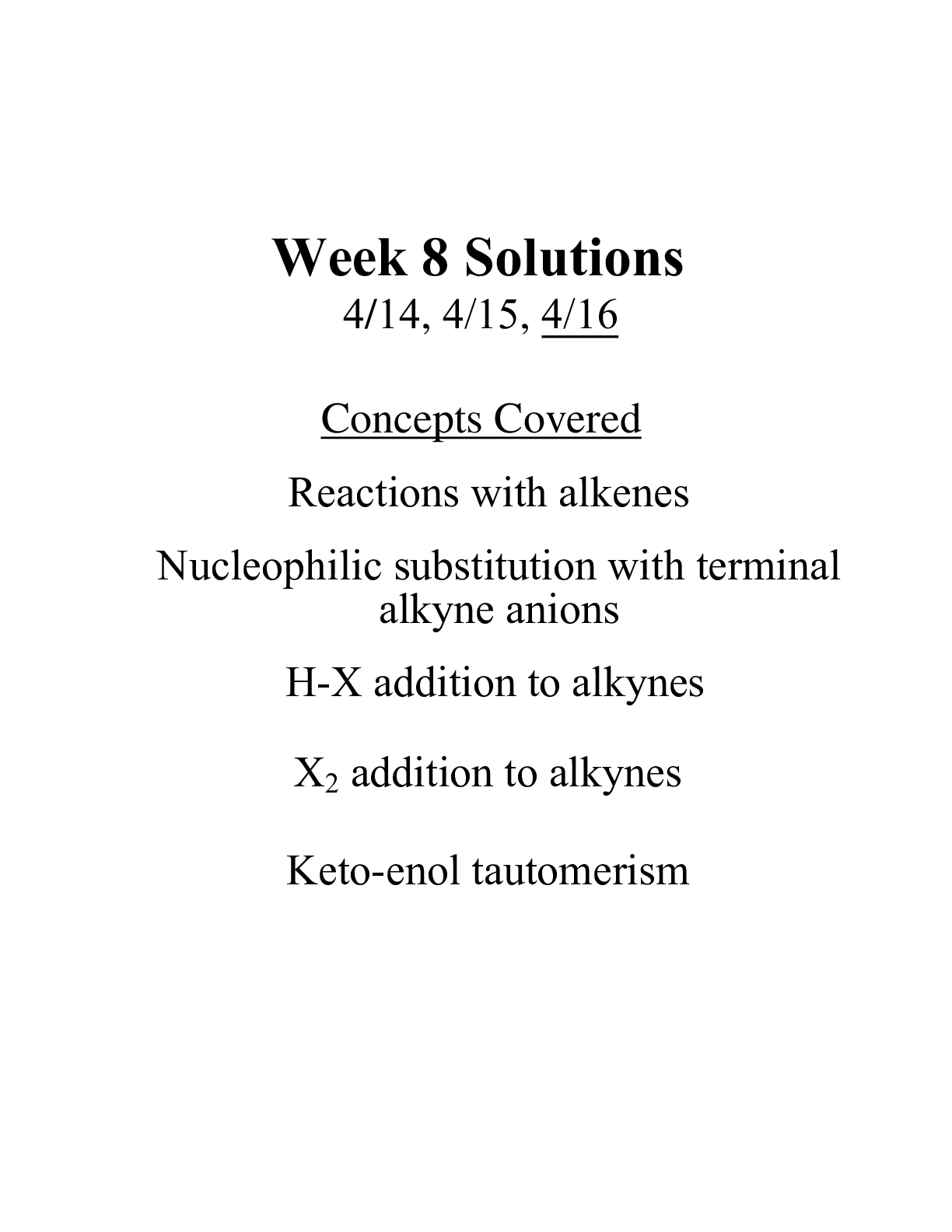 Week 8 Solutions
4/14, 4/15, 4/16

Concepts Covered

Reactions with alkenes

Nucleophilic substitution with terminal alkyne anions

H-X addition to alkynes

$X_2$ addition to alkynes

Keto-enol tautomerism